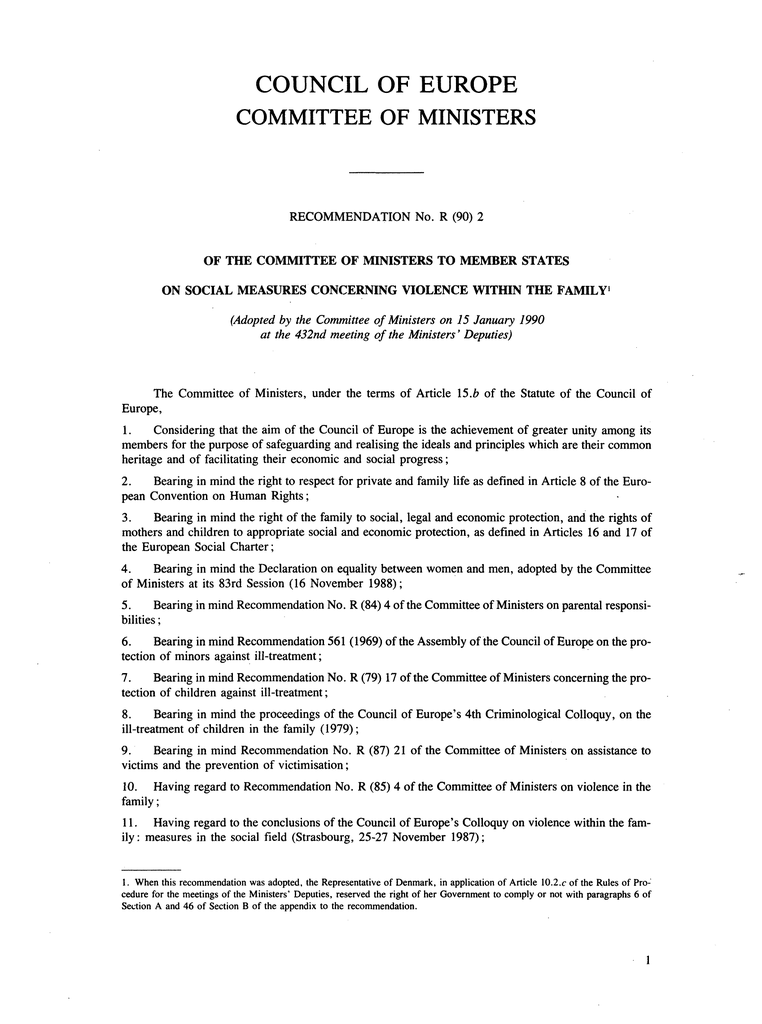 COUNCIL OF EUROPE
COMMITTEE OF MINISTERS

RECOMMENDATION No. R (90) 2

OF THE COMMITTEE OF MINISTERS TO MEMBER STATES

ON SOCIAL MEASURES CONCERNING VIOLENCE WITHIN THE FAMILY$^1$

(Adopted by the Committee of Ministers on 15 January 1990 at the 432nd meeting of the Ministers' Deputies)

The Committee of Ministers, under the terms of Article 15.b of the Statute of the Council of Europe,

1. Considering that the aim of the Council of Europe is the achievement of greater unity among its members for the purpose of safeguarding and realising the ideals and principles which are their common heritage and of facilitating their economic and social progress;

2. Bearing in mind the right to respect for private and family life as defined in Article 8 of the European Convention on Human Rights;

3. Bearing in mind the right of the family to social, legal and economic protection, and the rights of mothers and children to appropriate social and economic protection, as defined in Articles 16 and 17 of the European Social Charter;

4. Bearing in mind the Declaration on equality between women and men, adopted by the Committee of Ministers at its 83rd Session (16 November 1988);

5. Bearing in mind Recommendation No. R (84) 4 of the Committee of Ministers on parental responsibilities;

6. Bearing in mind Recommendation 561 (1969) of the Assembly of the Council of Europe on the protection of minors against ill-treatment;

7. Bearing in mind Recommendation No. R (79) 17 of the Committee of Ministers concerning the protection of children against ill-treatment;

8. Bearing in mind the proceedings of the Council of Europe's 4th Criminological Colloquy, on the ill-treatment of children in the family (1979);

9. Bearing in mind Recommendation No. R (87) 21 of the Committee of Ministers on assistance to victims and the prevention of victimisation;

10. Having regard to Recommendation No. R (85) 4 of the Committee of Ministers on violence in the family;

11. Having regard to the conclusions of the Council of Europe's Colloquy on violence within the family: measures in the social field (Strasbourg, 25-27 November 1987);

1. When this recommendation was adopted, the Representative of Denmark, in application of Article 10.2.c of the Rules of Procedure for the meetings of the Ministers' Deputies, reserved the right of her Government to comply or not with paragraphs 6 of Section A and 46 of Section B of the appendix to the recommendation.

1